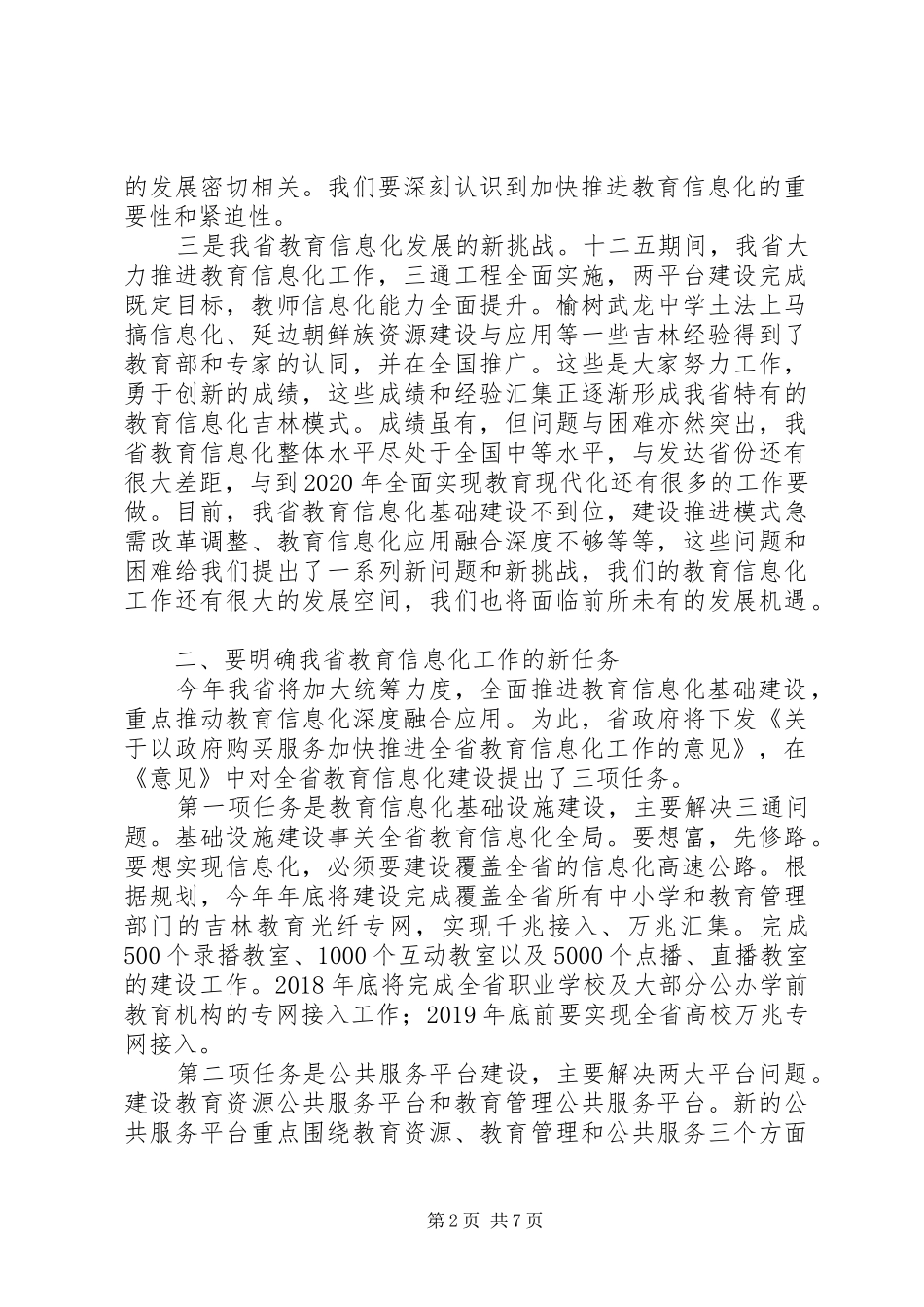 的发展密切相关。我们要深刻认识到加快推进教育信息化的重要性和紧迫性。

三是我省教育信息化发展的新挑战。十二五期间，我省大力推进教育信息化工作，三通工程全面实施，两平台建设完成既定目标，教师信息化能力全面提升。榆树武龙中学土法上马搞信息化、延边朝鲜族资源建设与应用等一些吉林经验得到了教育部和专家的认同，并在全国推广。这些是大家努力工作，勇于创新的成绩，这些成绩和经验汇集正逐渐形成我省特有的教育信息化吉林模式。成绩虽有，但问题与困难亦然突出，我省教育信息化整体水平尽处于全国中等水平，与发达省份还有很大差距，与到2020年全面实现教育现代化还有很多的工作要做。目前，我省教育信息化基础建设不到位，建设推进模式急需改革调整、教育信息化应用融合深度不够等等，这些问题和困难给我们提出了一系列新问题和新挑战，我们的教育信息化工作还有很大的发展空间，我们也将面临前所未有的发展机遇。

二、要明确我省教育信息化工作的新任务

今年我省将加大统筹力度，全面推进教育信息化基础建设，重点推动教育信息化深度融合应用。为此，省政府将下发《关于以政府购买服务加快推进全省教育信息化工作的意见》，在《意见》中对全省教育信息化建设提出了三项任务。

第一项任务是教育信息化基础设施建设，主要解决三通问题。基础设施建设事关全省教育信息化全局。要想富，先修路。要想实现信息化，必须要建设覆盖全省的信息化高速公路。根据规划，今年年底将建设完成覆盖全省所有中小学和教育管理部门的吉林教育光纤专网，实现千兆接入、万兆汇集。完成500个录播教室、1000个互动教室以及5000个点播、直播教室的建设工作。2018年底将完成全省职业学校及大部分公办学前教育机构的专网接入工作；2019年底前要实现全省高校万兆专网接入。

第二项任务是公共服务平台建设，主要解决两大平台问题。建设教育资源公共服务平台和教育管理公共服务平台。新的公共服务平台重点围绕教育资源、教育管理和公共服务三个方面

第2页 共7页